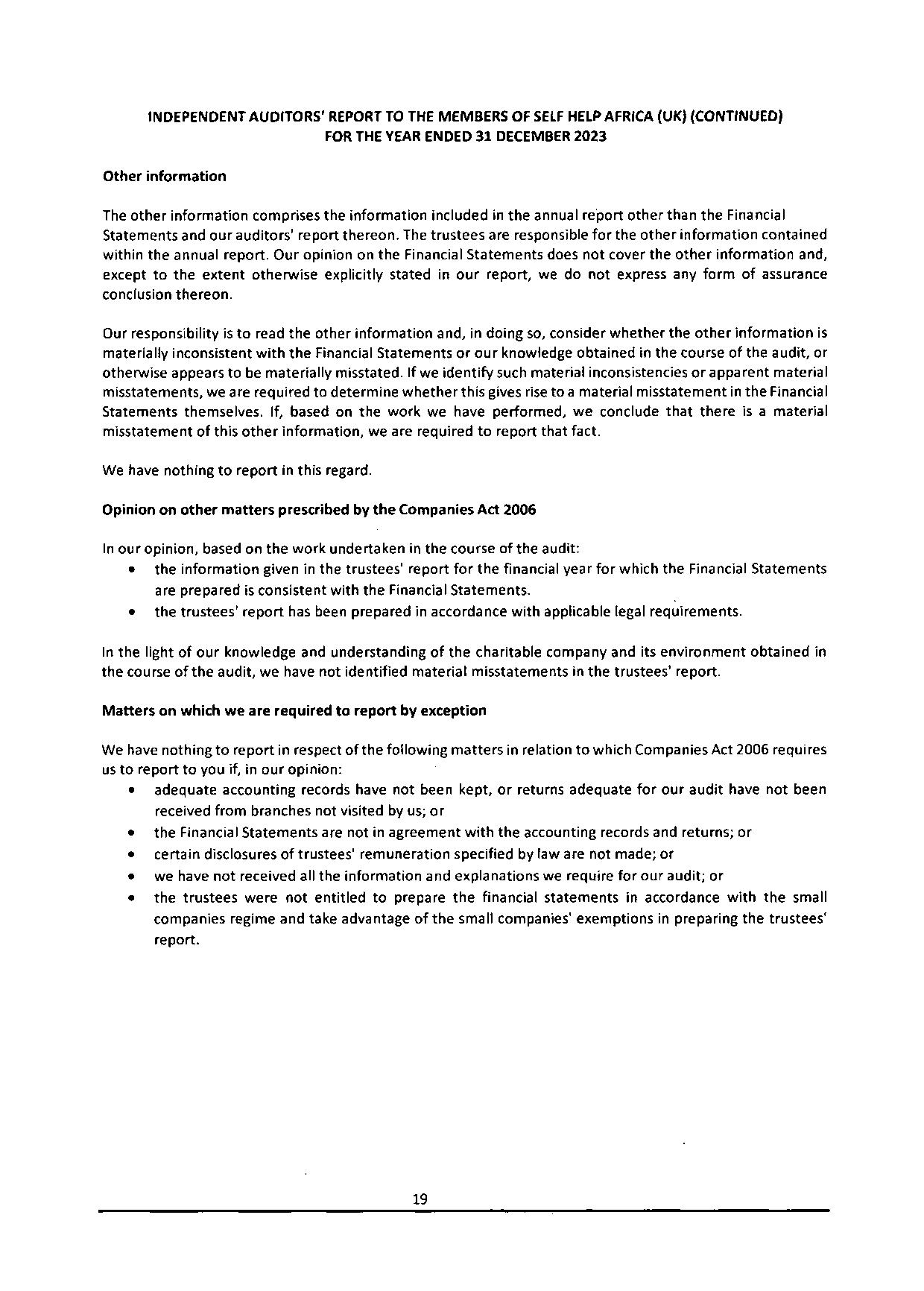 INDEPENDENT AUDITORS' REPORT TO THE MEMBERS OF SELF HELP AFRICA (UK) (CONTINUED)
FOR THE YEAR ENDED 31 DECEMBER 2023

Other information

The other information comprises the information included in the annual report other than the Financial Statements and our auditors' report thereon. The trustees are responsible for the other information contained within the annual report. Our opinion on the Financial Statements does not cover the other information and, except to the extent otherwise explicitly stated in our report, we do not express any form of assurance conclusion thereon.

Our responsibility is to read the other information and, in doing so, consider whether the other information is materially inconsistent with the Financial Statements or our knowledge obtained in the course of the audit, or otherwise appears to be materially misstated. If we identify such material inconsistencies or apparent material misstatements, we are required to determine whether this gives rise to a material misstatement in the Financial Statements themselves. If, based on the work we have performed, we conclude that there is a material misstatement of this other information, we are required to report that fact.

We have nothing to report in this regard.

Opinion on other matters prescribed by the Companies Act 2006

In our opinion, based on the work undertaken in the course of the audit:
• the information given in the trustees' report for the financial year for which the Financial Statements are prepared is consistent with the Financial Statements.
• the trustees' report has been prepared in accordance with applicable legal requirements.

In the light of our knowledge and understanding of the charitable company and its environment obtained in the course of the audit, we have not identified material misstatements in the trustees' report.

Matters on which we are required to report by exception

We have nothing to report in respect of the following matters in relation to which Companies Act 2006 requires us to report to you if, in our opinion:
• adequate accounting records have not been kept, or returns adequate for our audit have not been received from branches not visited by us; or
• the Financial Statements are not in agreement with the accounting records and returns; or
• certain disclosures of trustees' remuneration specified by law are not made; or
• we have not received all the information and explanations we require for our audit; or
• the trustees were not entitled to prepare the financial statements in accordance with the small companies regime and take advantage of the small companies' exemptions in preparing the trustees' report.

19